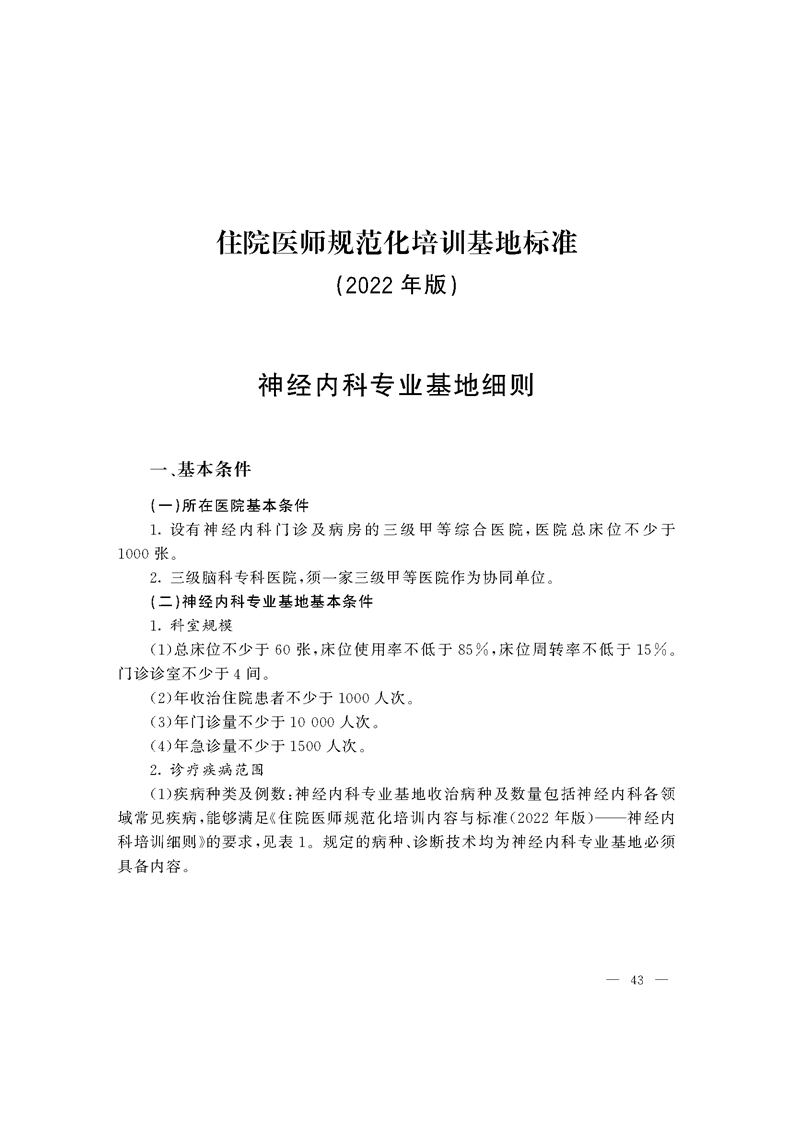 住院医师规范化培训基地标准
(2022 年版)

神经内科专业基地细则

一、基本条件

(一)所在医院基本条件

1. 设有神经内科门诊及病房的三级甲等综合医院，医院总床位不少于1000 张。

2. 三级脑科专科医院，须一家三级甲等医院作为协同单位。

(二)神经内科专业基地基本条件

1. 科室规模

(1)总床位不少于 60 张，床位使用率不低于 85%，床位周转率不低于 15%。门诊诊室不少于 4 间。

(2)年收治住院患者不少于 1000 人次。

(3)年门诊量不少于 10 000 人次。

(4)年急诊量不少于 1500 人次。

2. 诊疗疾病范围

(1)疾病种类及例数：神经内科专业基地收治病种及数量包括神经内科各领域常见疾病，能够满足《住院医师规范化培训内容与标准(2022 年版)——神经内科培训细则》的要求，见表 1。规定的病种、诊断技术均为神经内科专业基地必须具备内容。

— 43 —